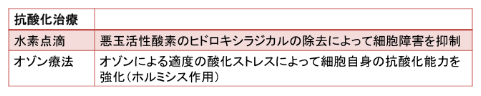 | 抗酸化治療 | |
|---|---|
| 水素点滴 | 悪玉活性酸素のヒドロキシラジカルの除去によって細胞障害を抑制 |
| オゾン療法 | オゾンによる適度の酸化ストレスによって細胞自身の抗酸化能力を強化（ホルミシス作用） |